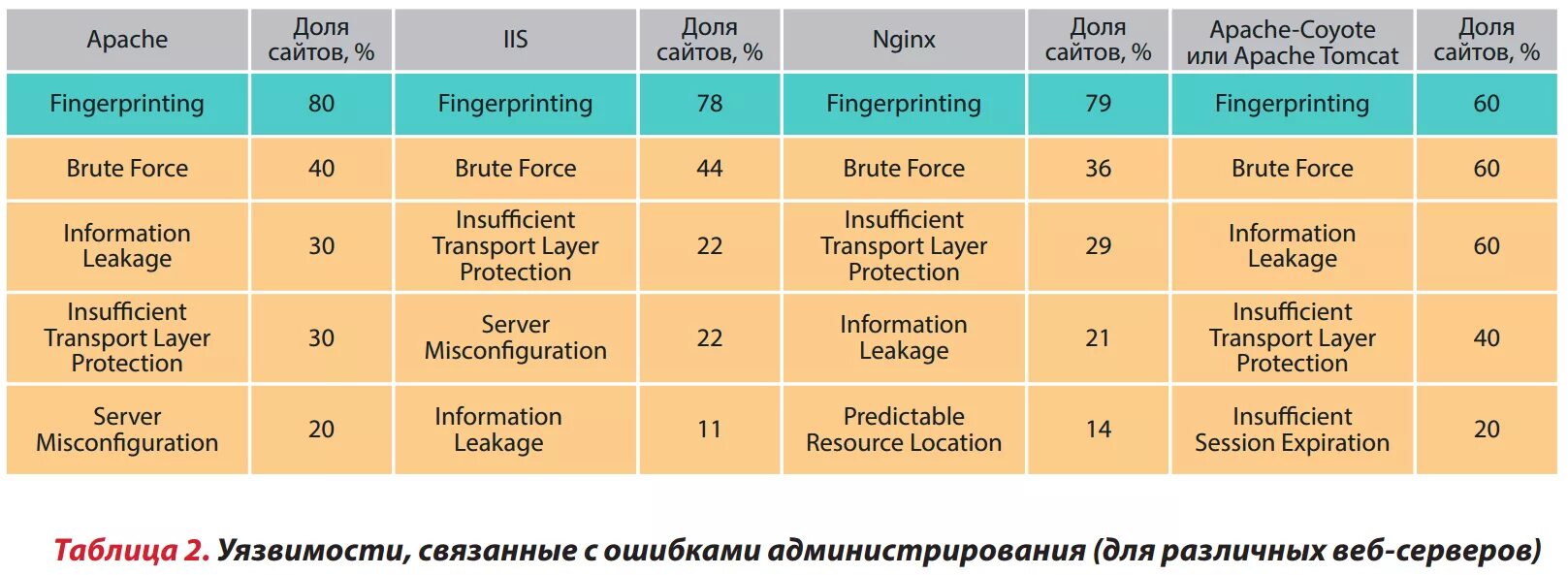 | Apache | Доля сайтов, % | IIS | Доля сайтов, % | Nginx | Доля сайтов, % | Apache-Coyote или Apache Tomcat | Доля сайтов, % |
|---|---|---|---|---|---|---|---|
| Fingerprinting | 80 | Fingerprinting | 78 | Fingerprinting | 79 | Fingerprinting | 60 |
| Brute Force | 40 | Brute Force | 44 | Brute Force | 36 | Brute Force | 60 |
| Information Leakage | 30 | Insufficient Transport Layer Protection | 22 | Insufficient Transport Layer Protection | 29 | Information Leakage | 60 |
| Insufficient Transport Layer Protection | 30 | Server Misconfiguration | 22 | Information Leakage | 21 | Insufficient Transport Layer Protection | 40 |
| Server Misconfiguration | 20 | Information Leakage | 11 | Predictable Resource Location | 14 | Insufficient Session Expiration | 20 |

Таблица 2. Уязвимости, связанные с ошибками администрирования (для различных веб-серверов)